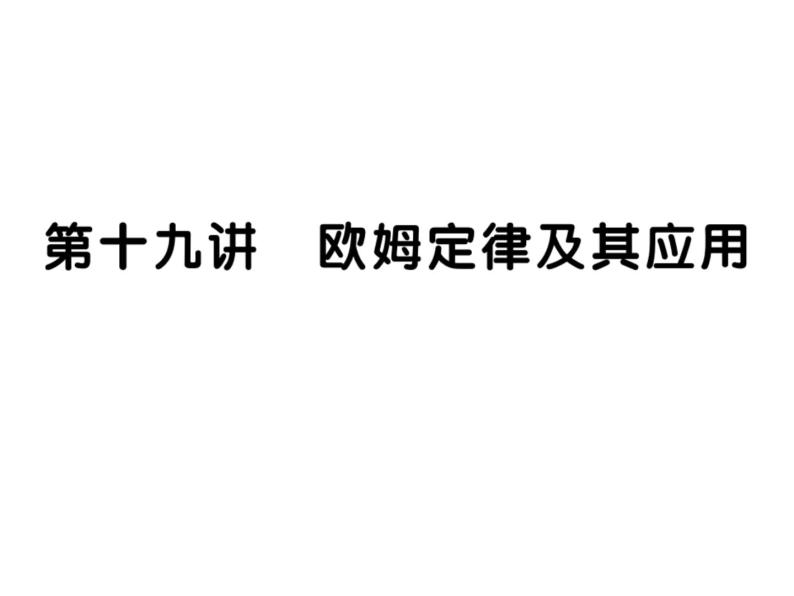 第十九讲　欧姆定律及其应用